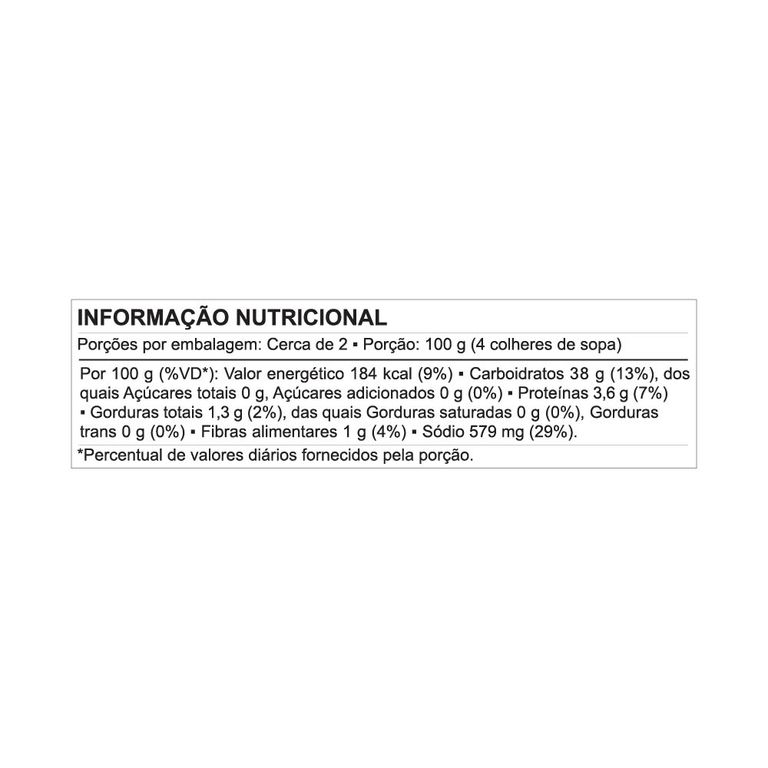 INFORMAÇÃO NUTRICIONAL

Porções por embalagem: Cerca de 2 ▪ Porção: 100 g (4 colheres de sopa)

Por 100 g (%VD*): Valor energético 184 kcal (9%) ▪ Carboidratos 38 g (13%), dos quais Açúcares totais 0 g, Açúcares adicionados 0 g (0%) ▪ Proteínas 3,6 g (7%) ▪ Gorduras totais 1,3 g (2%), das quais Gorduras saturadas 0 g (0%), Gorduras trans 0 g (0%) ▪ Fibras alimentares 1 g (4%) ▪ Sódio 579 mg (29%).

*Percentual de valores diários fornecidos pela porção.